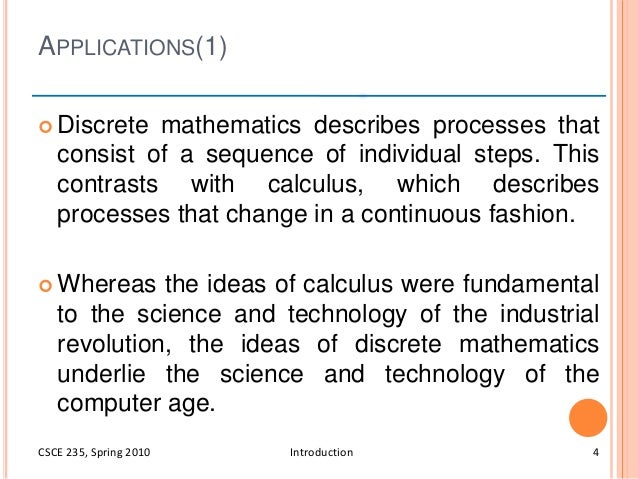 APPLICATIONS(1)

Discrete mathematics describes processes that consist of a sequence of individual steps. This contrasts with calculus, which describes processes that change in a continuous fashion.

Whereas the ideas of calculus were fundamental to the science and technology of the industrial revolution, the ideas of discrete mathematics underlie the science and technology of the computer age.

CSCE 235, Spring 2010 Introduction 4